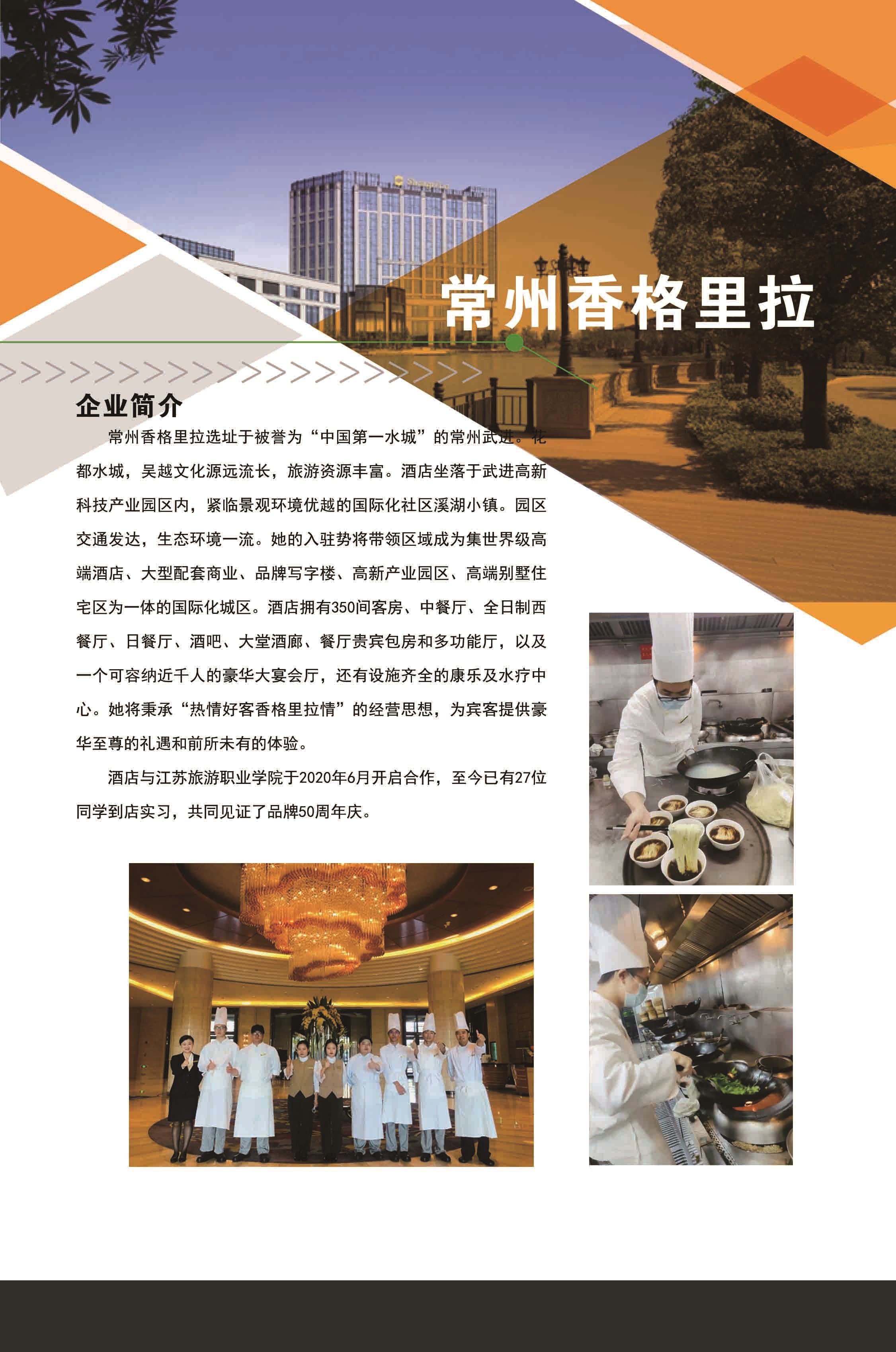 常州香格里拉

企业简介

常州香格里拉选址于被誉为“中国第一水城”的常州武进。花都水城，吴越文化源远流长，旅游资源丰富。酒店坐落于武进高新科技产业园区内，紧临景观环境优越的国际化社区溪湖小镇。园区交通发达，生态环境一流。她的入驻势将带领区域成为集世界级高端酒店、大型配套商业、品牌写字楼、高新产业园区、高端别墅住宅区为一体的国际化城区。酒店拥有350间客房、中餐厅、全日制西餐厅、日餐厅、酒吧、大堂酒廊、餐厅贵宾包房和多功能厅，以及一个可容纳近千人的豪华大宴会厅，还有设施齐全的康乐及水疗中心。她将秉承“热情好客香格里拉情”的经营思想，为宾客提供豪华至尊的礼遇和前所未有的体验。

酒店与江苏旅游职业学院于2020年6月开启合作，至今已有27位同学到店实习，共同见证了品牌50周年庆。